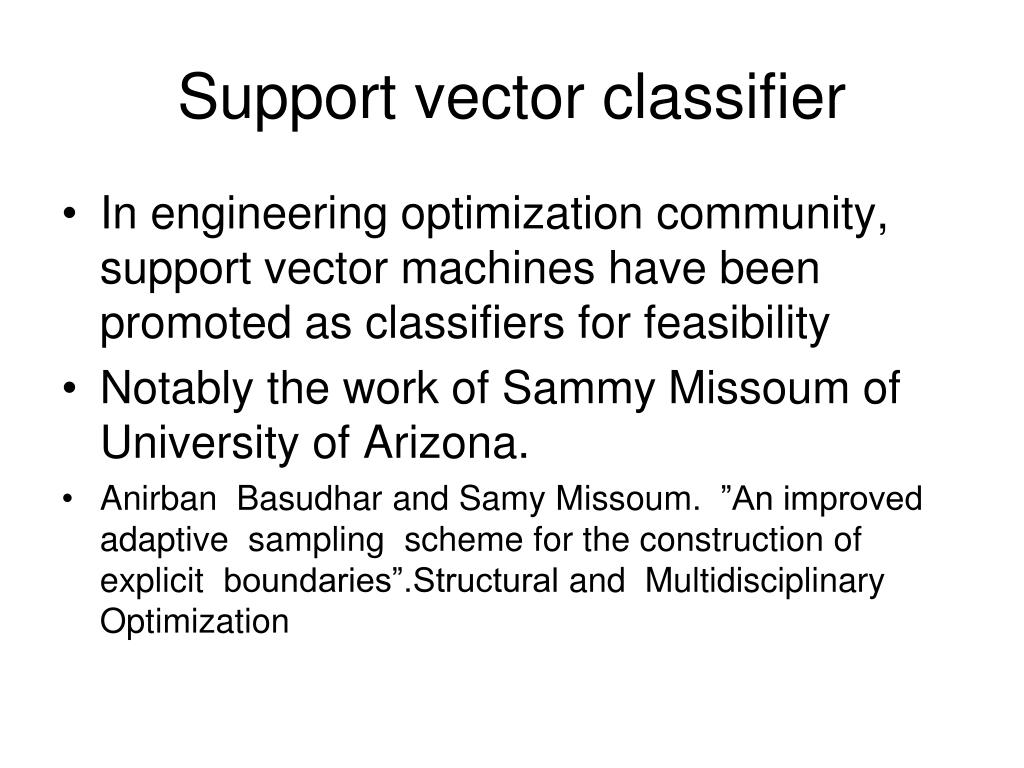 Support vector classifier

• In engineering optimization community, support vector machines have been promoted as classifiers for feasibility

• Notably the work of Sammy Missoum of University of Arizona.

• Anirban Basudhar and Samy Missoum. ”An improved adaptive sampling scheme for the construction of explicit boundaries”.Structural and Multidisciplinary Optimization